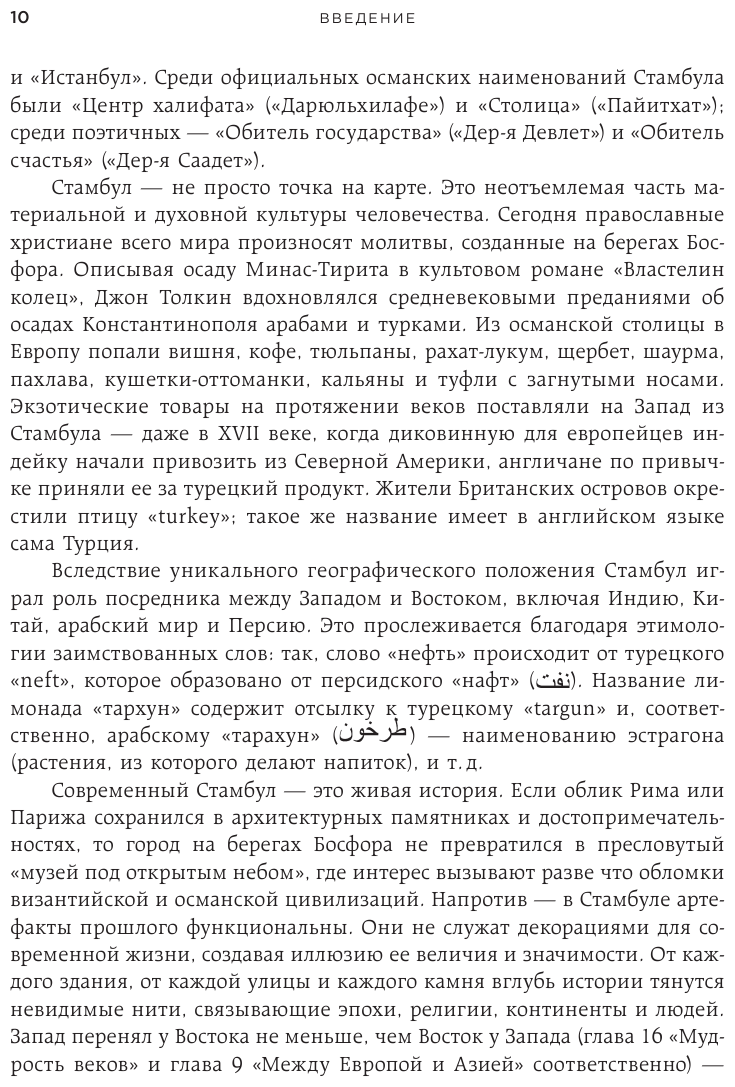 10 ВВЕДЕНИЕ

и «Истанбул». Среди официальных османских наименований Стамбула были «Центр халифата» («Дарюльхилафе») и «Столица» («Пайитхат»); среди поэтичных — «Обитель государства» («Дер-я Девлет») и «Обитель счастья» («Дер-я Саадет»).

Стамбул — не просто точка на карте. Это неотъемлемая часть материальной и духовной культуры человечества. Сегодня православные христиане всего мира произносят молитвы, созданные на берегах Босфора. Описывая осаду Минас-Тирита в культовом романе «Властелин колец», Джон Толкин вдохновлялся средневековыми преданиями об осадах Константинополя арабами и турками. Из османской столицы в Европу попали вишня, кофе, тюльпаны, рахат-лукум, щербет, шаурма, пахлава, кушетки-оттоманки, кальяны и туфли с загнутыми носами. Экзотические товары на протяжении веков поставляли на Запад из Стамбула — даже в XVII веке, когда диковинную для европейцев индейку начали привозить из Северной Америки, англичане по привычке приняли ее за турецкий продукт. Жители Британских островов окрестили птицу «turkey»; такое же название имеет в английском языке сама Турция.

Вследствие уникального географического положения Стамбул играл роль посредника между Западом и Востоком, включая Индию, Китай, арабский мир и Персию. Это прослеживается благодаря этимологии заимствованных слов: так, слово «нефть» происходит от турецкого «neft», которое образовано от персидского «нафт» (نفت). Название лимонада «тархун» содержит отсылку к турецкому «targun» и, соответственно, арабскому «тарахун» (طرخون) — наименованию эстрагона (растения, из которого делают напиток), и т. д.

Современный Стамбул — это живая история. Если облик Рима или Парижа сохранился в архитектурных памятниках и достопримечательностях, то город на берегах Босфора не превратился в пресловутый «музей под открытым небом», где интерес вызывают разве что обломки византийской и османской цивилизаций. Напротив — в Стамбуле артефакты прошлого функциональны. Они не служат декорациями для современной жизни, создавая иллюзию ее величия и значимости. От каждого здания, от каждой улицы и каждого камня вглубь истории тянутся невидимые нити, связывающие эпохи, религии, континенты и людей. Запад перенял у Востока не меньше, чем Восток у Запада (глава 16 «Мудрость веков» и глава 9 «Между Европой и Азией» соответственно) —